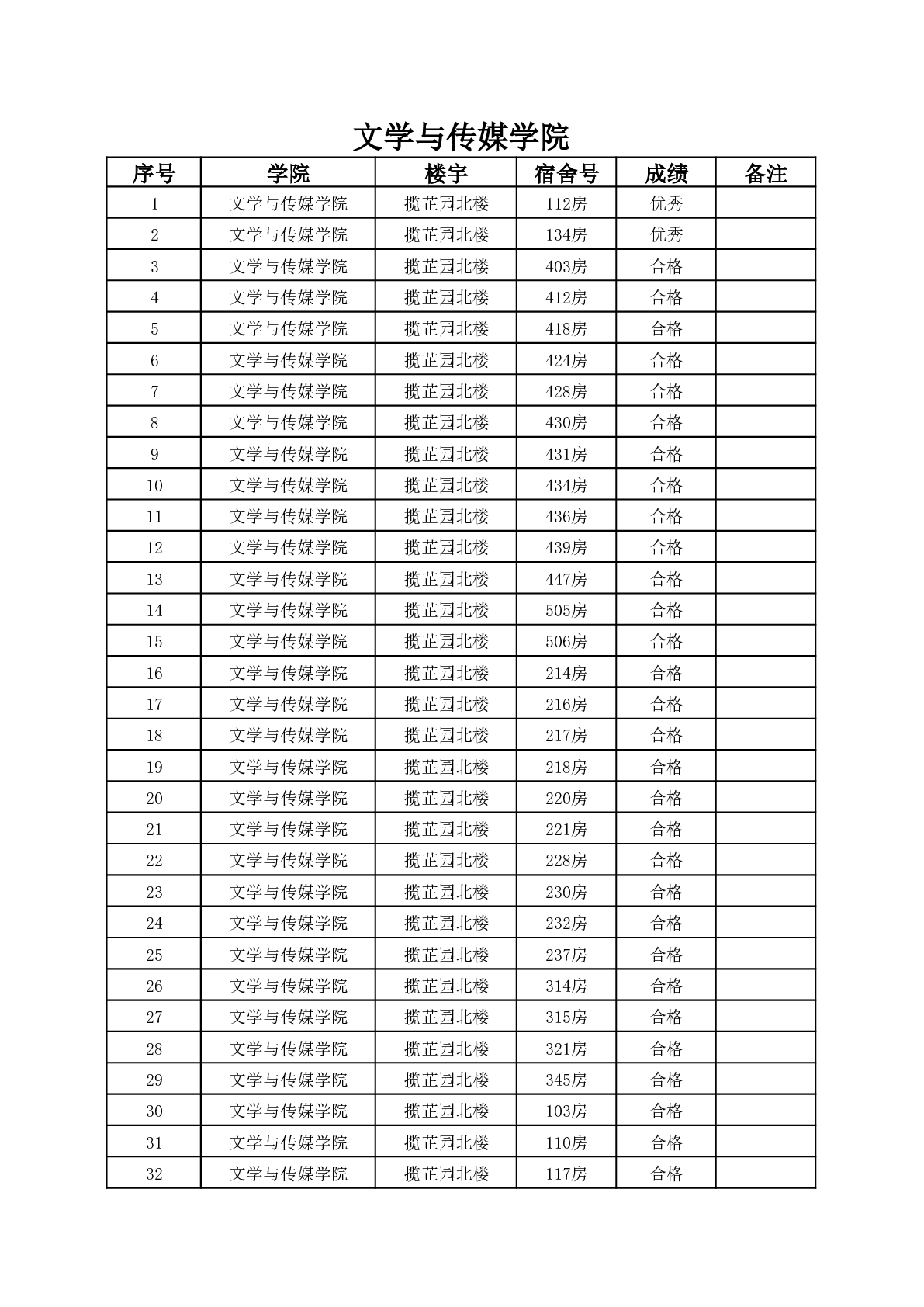 文学与传媒学院

| 序号 | 学院 | 楼宇 | 宿舍号 | 成绩 | 备注 |
|---|---|---|---|---|---|
| 1 | 文学与传媒学院 | 揽芷园北楼 | 112房 | 优秀 | |
| 2 | 文学与传媒学院 | 揽芷园北楼 | 134房 | 优秀 | |
| 3 | 文学与传媒学院 | 揽芷园北楼 | 403房 | 合格 | |
| 4 | 文学与传媒学院 | 揽芷园北楼 | 412房 | 合格 | |
| 5 | 文学与传媒学院 | 揽芷园北楼 | 418房 | 合格 | |
| 6 | 文学与传媒学院 | 揽芷园北楼 | 424房 | 合格 | |
| 7 | 文学与传媒学院 | 揽芷园北楼 | 428房 | 合格 | |
| 8 | 文学与传媒学院 | 揽芷园北楼 | 430房 | 合格 | |
| 9 | 文学与传媒学院 | 揽芷园北楼 | 431房 | 合格 | |
| 10 | 文学与传媒学院 | 揽芷园北楼 | 434房 | 合格 | |
| 11 | 文学与传媒学院 | 揽芷园北楼 | 436房 | 合格 | |
| 12 | 文学与传媒学院 | 揽芷园北楼 | 439房 | 合格 | |
| 13 | 文学与传媒学院 | 揽芷园北楼 | 447房 | 合格 | |
| 14 | 文学与传媒学院 | 揽芷园北楼 | 505房 | 合格 | |
| 15 | 文学与传媒学院 | 揽芷园北楼 | 506房 | 合格 | |
| 16 | 文学与传媒学院 | 揽芷园北楼 | 214房 | 合格 | |
| 17 | 文学与传媒学院 | 揽芷园北楼 | 216房 | 合格 | |
| 18 | 文学与传媒学院 | 揽芷园北楼 | 217房 | 合格 | |
| 19 | 文学与传媒学院 | 揽芷园北楼 | 218房 | 合格 | |
| 20 | 文学与传媒学院 | 揽芷园北楼 | 220房 | 合格 | |
| 21 | 文学与传媒学院 | 揽芷园北楼 | 221房 | 合格 | |
| 22 | 文学与传媒学院 | 揽芷园北楼 | 228房 | 合格 | |
| 23 | 文学与传媒学院 | 揽芷园北楼 | 230房 | 合格 | |
| 24 | 文学与传媒学院 | 揽芷园北楼 | 232房 | 合格 | |
| 25 | 文学与传媒学院 | 揽芷园北楼 | 237房 | 合格 | |
| 26 | 文学与传媒学院 | 揽芷园北楼 | 314房 | 合格 | |
| 27 | 文学与传媒学院 | 揽芷园北楼 | 315房 | 合格 | |
| 28 | 文学与传媒学院 | 揽芷园北楼 | 321房 | 合格 | |
| 29 | 文学与传媒学院 | 揽芷园北楼 | 345房 | 合格 | |
| 30 | 文学与传媒学院 | 揽芷园北楼 | 103房 | 合格 | |
| 31 | 文学与传媒学院 | 揽芷园北楼 | 110房 | 合格 | |
| 32 | 文学与传媒学院 | 揽芷园北楼 | 117房 | 合格 | |